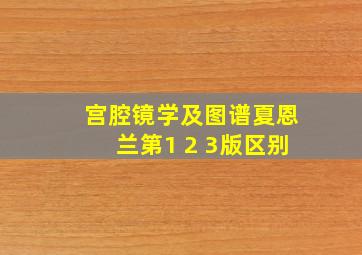 宫腔镜学及图谱夏恩兰第1 2 3版区别